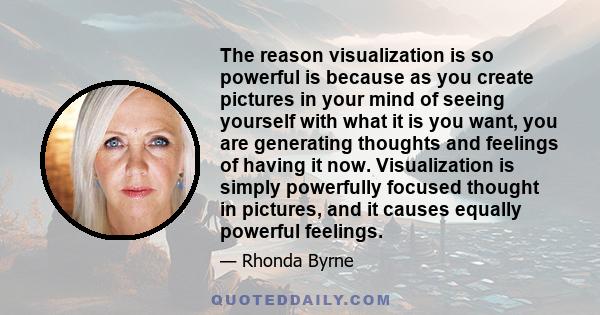 The reason visualization is so powerful is because as you create pictures in your mind of seeing yourself with what it is you want, you are generating thoughts and feelings of having it now. Visualization is simply powerfully focused thought in pictures, and it causes equally powerful feelings.

— Rhonda Byrne

QUOTEDDAILY.COM